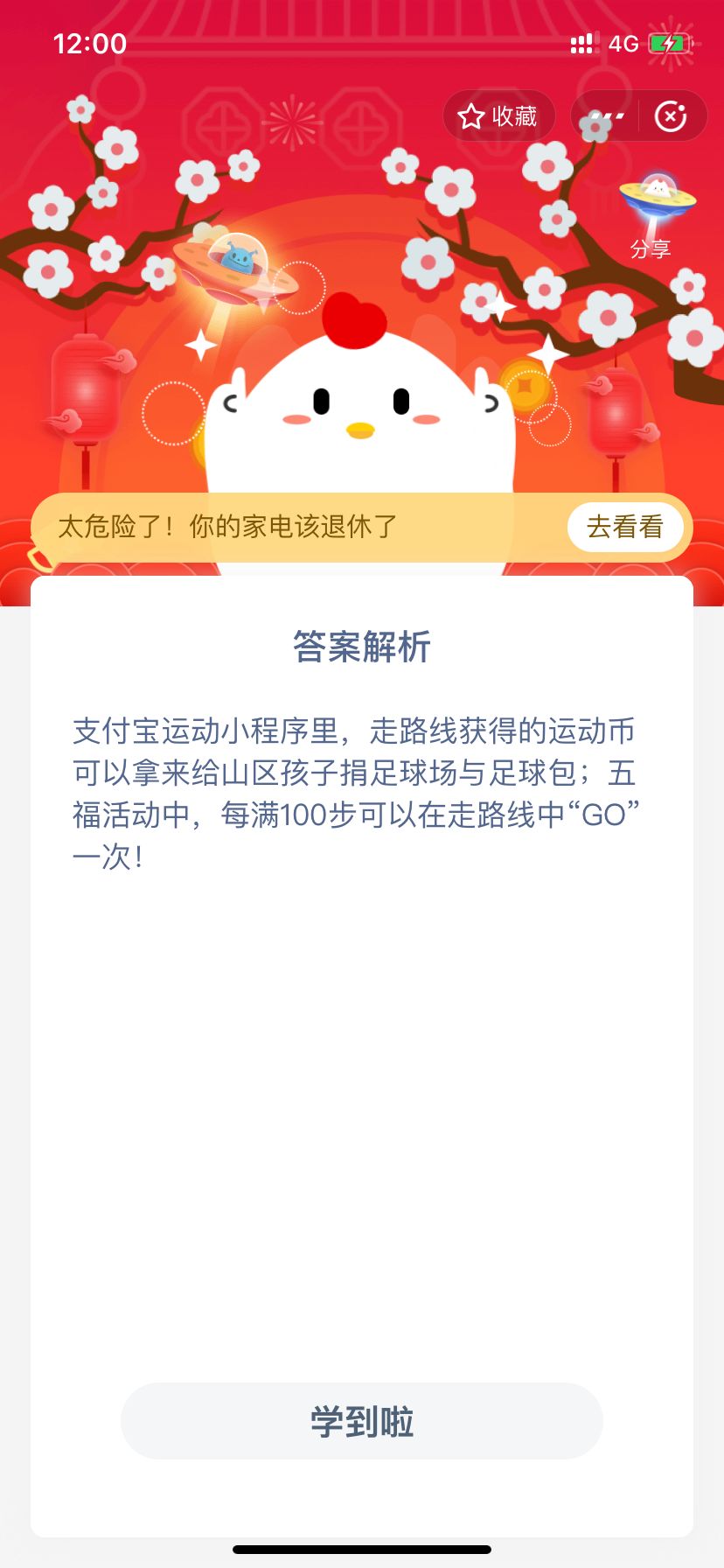 12:00

4G

收藏

分享

太危险了！你的家电该退休了

去看看

答案解析

支付宝运动小程序里，走路线获得的运动币可以拿来给山区孩子捐足球场与足球包；五福活动中，每满100步可以在走路线中“GO”一次！

学到啦